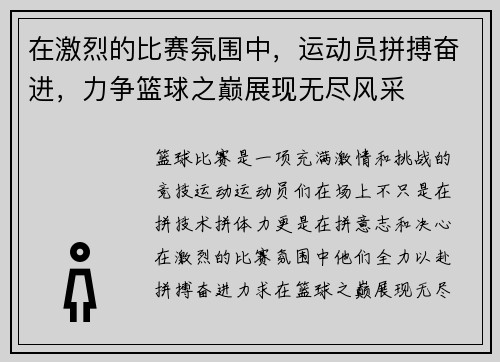 在激烈的比赛氛围中，运动员拼搏奋进，力争篮球之巅展现无尽风采

篮球比赛是一项充满激情和挑战的竞技运动运动员们在场上不只是在拼技术拼体力更是在拼意志和决心在激烈的比赛氛围中他们全力以赴拼搏奋进力求在篮球之巅展现无尽